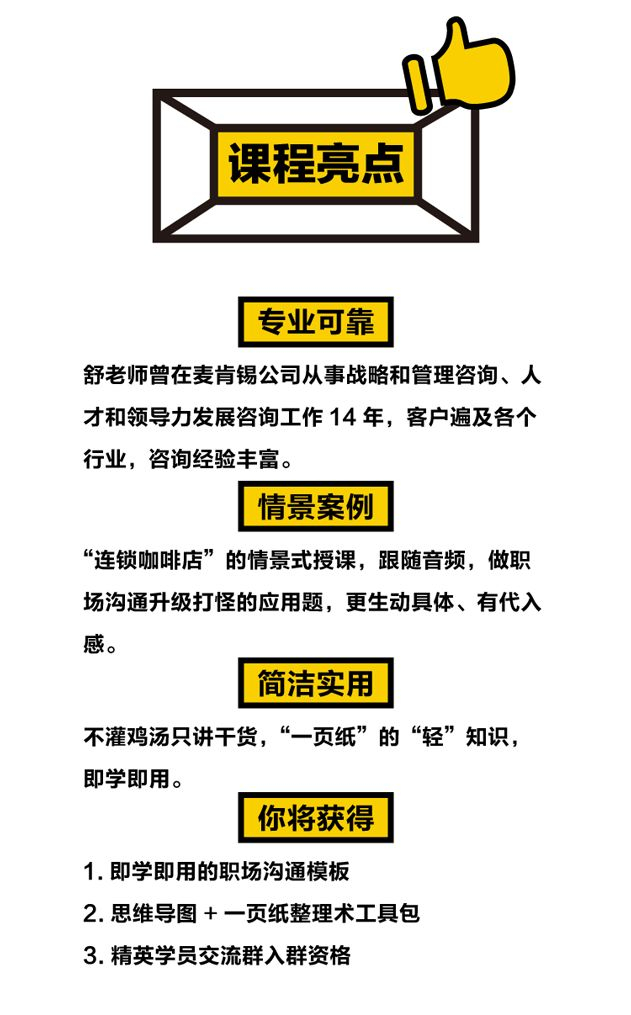 课程亮点

专业可靠

舒老师曾在麦肯锡公司从事战略和管理咨询、人才和领导力发展咨询工作14年，客户遍及各个行业，咨询经验丰富。

情景案例

“连锁咖啡店”的情景式授课，跟随音频，做职场沟通升级打怪的应用题，更生动具体、有代入感。

简洁实用

不灌鸡汤只讲干货，“一页纸”的“轻”知识，即学即用。

你将获得

1.即学即用的职场沟通模板
2.思维导图+一页纸整理术工具包
3.精英学员交流群入群资格